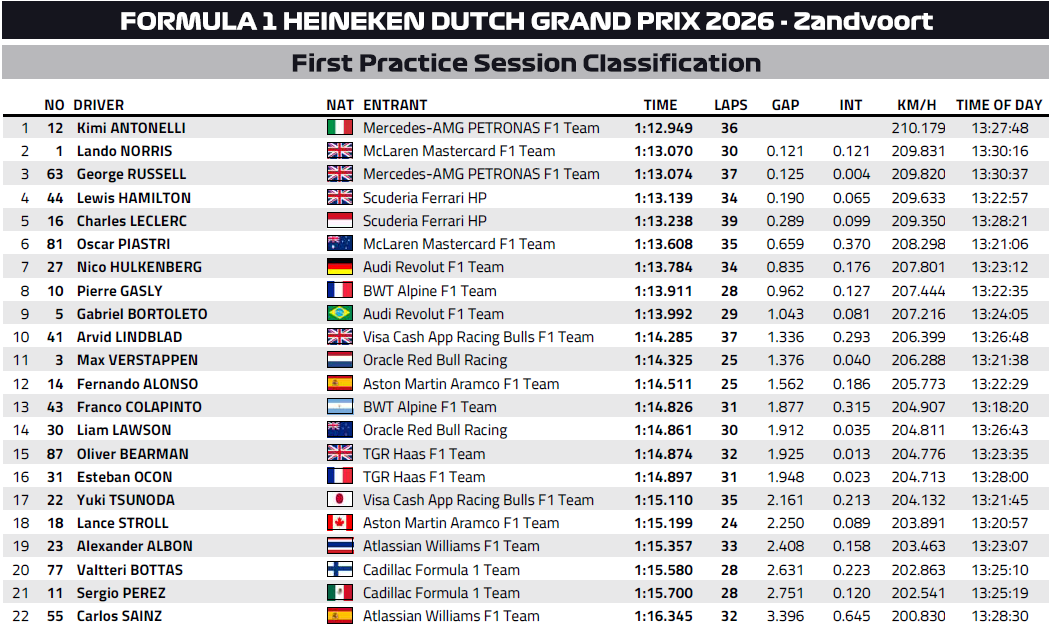 FORMULA 1 HEINEKEN DUTCH GRAND PRIX 2026 - Zandvoort

First Practice Session Classification

|  | NO | DRIVER | NAT | ENTRANT | TIME | LAPS | GAP | INT | KM/H | TIME OF DAY |
|---|---|---|---|---|---|---|---|---|---|---|
| 1 | 12 | Kimi ANTONELLI |  | Mercedes-AMG PETRONAS F1 Team | 1:12.949 | 36 |  |  | 210.179 | 13:27:48 |
| 2 | 1 | Lando NORRIS |  | McLaren Mastercard F1 Team | 1:13.070 | 30 | 0.121 | 0.121 | 209.831 | 13:30:16 |
| 3 | 63 | George RUSSELL |  | Mercedes-AMG PETRONAS F1 Team | 1:13.074 | 37 | 0.125 | 0.004 | 209.820 | 13:30:37 |
| 4 | 44 | Lewis HAMILTON |  | Scuderia Ferrari HP | 1:13.139 | 34 | 0.190 | 0.065 | 209.633 | 13:22:57 |
| 5 | 16 | Charles LECLERC |  | Scuderia Ferrari HP | 1:13.238 | 39 | 0.289 | 0.099 | 209.350 | 13:28:21 |
| 6 | 81 | Oscar PIASTRI |  | McLaren Mastercard F1 Team | 1:13.608 | 35 | 0.659 | 0.370 | 208.298 | 13:21:06 |
| 7 | 27 | Nico HULKENBERG |  | Audi Revolut F1 Team | 1:13.784 | 34 | 0.835 | 0.176 | 207.801 | 13:23:12 |
| 8 | 10 | Pierre GASLY |  | BWT Alpine F1 Team | 1:13.911 | 28 | 0.962 | 0.127 | 207.444 | 13:22:35 |
| 9 | 5 | Gabriel BORTOLETO |  | Audi Revolut F1 Team | 1:13.992 | 29 | 1.043 | 0.081 | 207.216 | 13:24:05 |
| 10 | 41 | Arvid LINDBLAD |  | Visa Cash App Racing Bulls F1 Team | 1:14.285 | 37 | 1.336 | 0.293 | 206.399 | 13:26:48 |
| 11 | 3 | Max VERSTAPPEN |  | Oracle Red Bull Racing | 1:14.325 | 25 | 1.376 | 0.040 | 206.288 | 13:21:38 |
| 12 | 14 | Fernando ALONSO |  | Aston Martin Aramco F1 Team | 1:14.511 | 25 | 1.562 | 0.186 | 205.773 | 13:22:29 |
| 13 | 43 | Franco COLAPINTO |  | BWT Alpine F1 Team | 1:14.826 | 31 | 1.877 | 0.315 | 204.907 | 13:18:20 |
| 14 | 30 | Liam LAWSON |  | Oracle Red Bull Racing | 1:14.861 | 30 | 1.912 | 0.035 | 204.811 | 13:26:43 |
| 15 | 87 | Oliver BEARMAN |  | TGR Haas F1 Team | 1:14.874 | 32 | 1.925 | 0.013 | 204.776 | 13:23:35 |
| 16 | 31 | Esteban OCON |  | TGR Haas F1 Team | 1:14.897 | 31 | 1.948 | 0.023 | 204.713 | 13:28:00 |
| 17 | 22 | Yuki TSUNODA |  | Visa Cash App Racing Bulls F1 Team | 1:15.110 | 35 | 2.161 | 0.213 | 204.132 | 13:21:45 |
| 18 | 18 | Lance STROLL |  | Aston Martin Aramco F1 Team | 1:15.199 | 24 | 2.250 | 0.089 | 203.891 | 13:20:57 |
| 19 | 23 | Alexander ALBON |  | Atlassian Williams F1 Team | 1:15.357 | 33 | 2.408 | 0.158 | 203.463 | 13:23:07 |
| 20 | 77 | Valtteri BOTTAS |  | Cadillac Formula 1 Team | 1:15.580 | 28 | 2.631 | 0.223 | 202.863 | 13:25:10 |
| 21 | 11 | Sergio PEREZ |  | Cadillac Formula 1 Team | 1:15.700 | 28 | 2.751 | 0.120 | 202.541 | 13:25:19 |
| 22 | 55 | Carlos SAINZ |  | Atlassian Williams F1 Team | 1:16.345 | 32 | 3.396 | 0.645 | 200.830 | 13:28:30 |